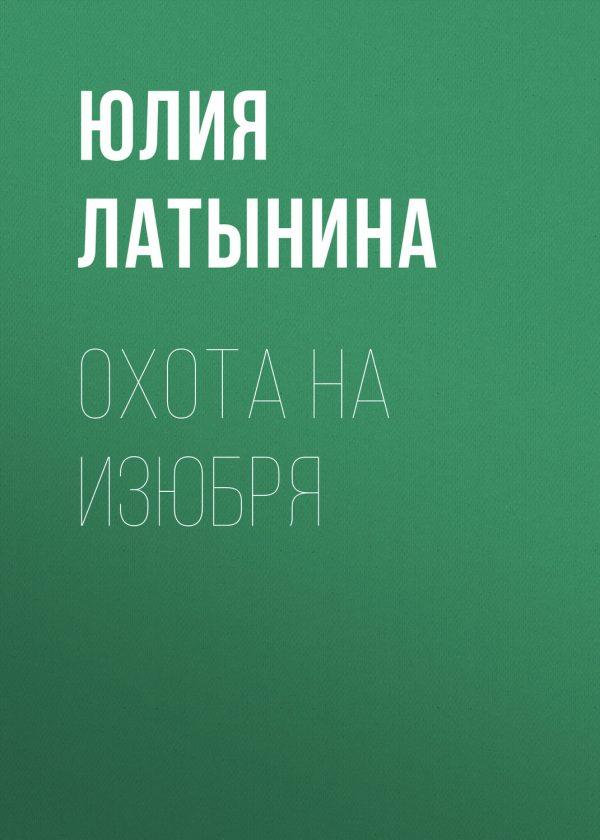 ЮЛИЯ ЛАТЫНИНА

ОХОТА НА ИЗЮБРЯ